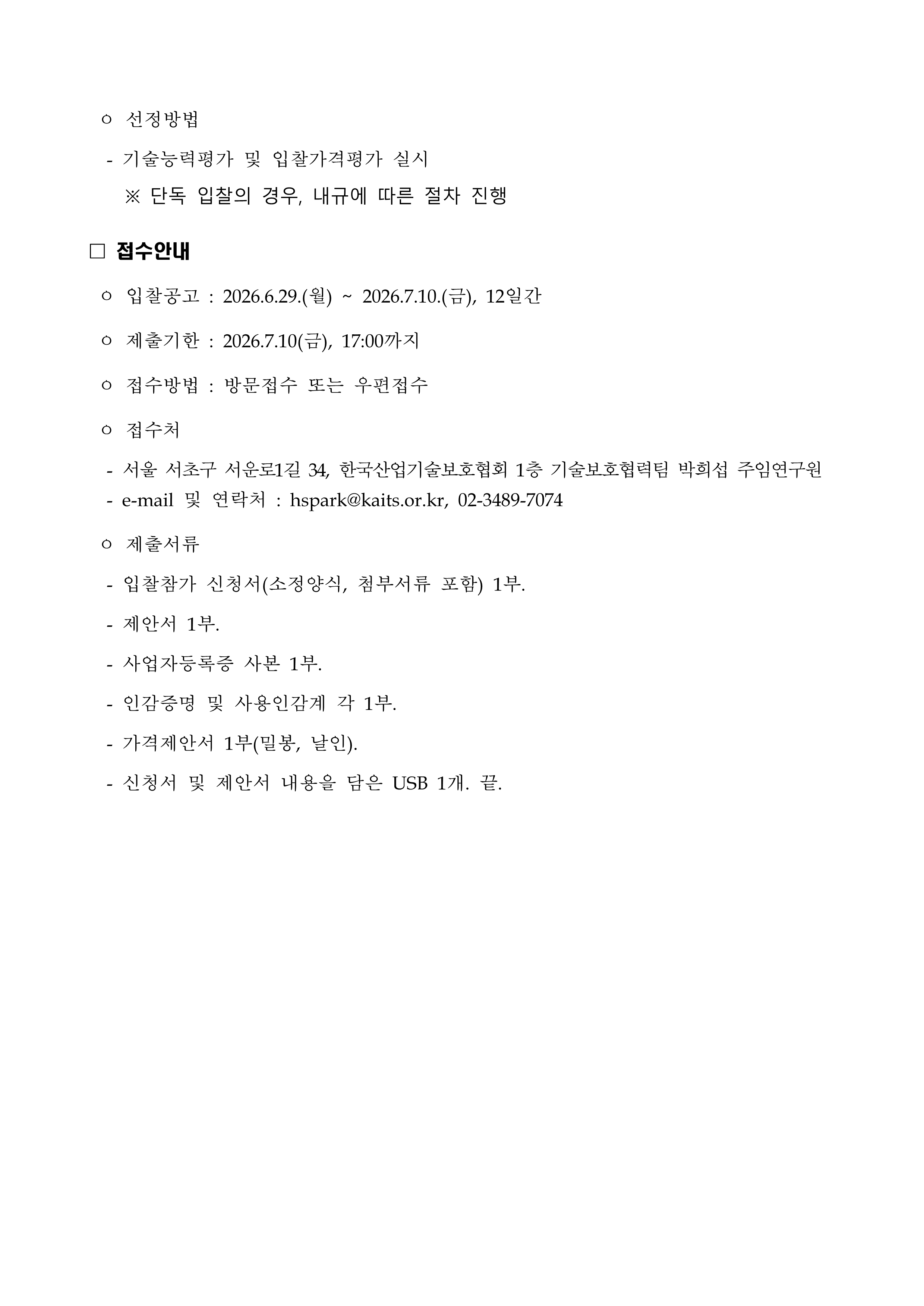 ㅇ 선정방법

- 기술능력평가 및 입찰가격평가 실시

※ 단독 입찰의 경우, 내규에 따른 절차 진행

□ 접수안내

ㅇ 입찰공고 : 2026.6.29.(월) ~ 2026.7.10.(금), 12일간

ㅇ 제출기한 : 2026.7.10(금), 17:00까지

ㅇ 접수방법 : 방문접수 또는 우편접수

ㅇ 접수처

- 서울 서초구 서운로1길 34, 한국산업기술보호협회 1층 기술보호협력팀 박희섭 주임연구원
- e-mail 및 연락처 : hspark@kaits.or.kr, 02-3489-7074

ㅇ 제출서류

- 입찰참가 신청서(소정양식, 첨부서류 포함) 1부.

- 제안서 1부.

- 사업자등록증 사본 1부.

- 인감증명 및 사용인감계 각 1부.

- 가격제안서 1부(밀봉, 날인).

- 신청서 및 제안서 내용을 담은 USB 1개. 끝.